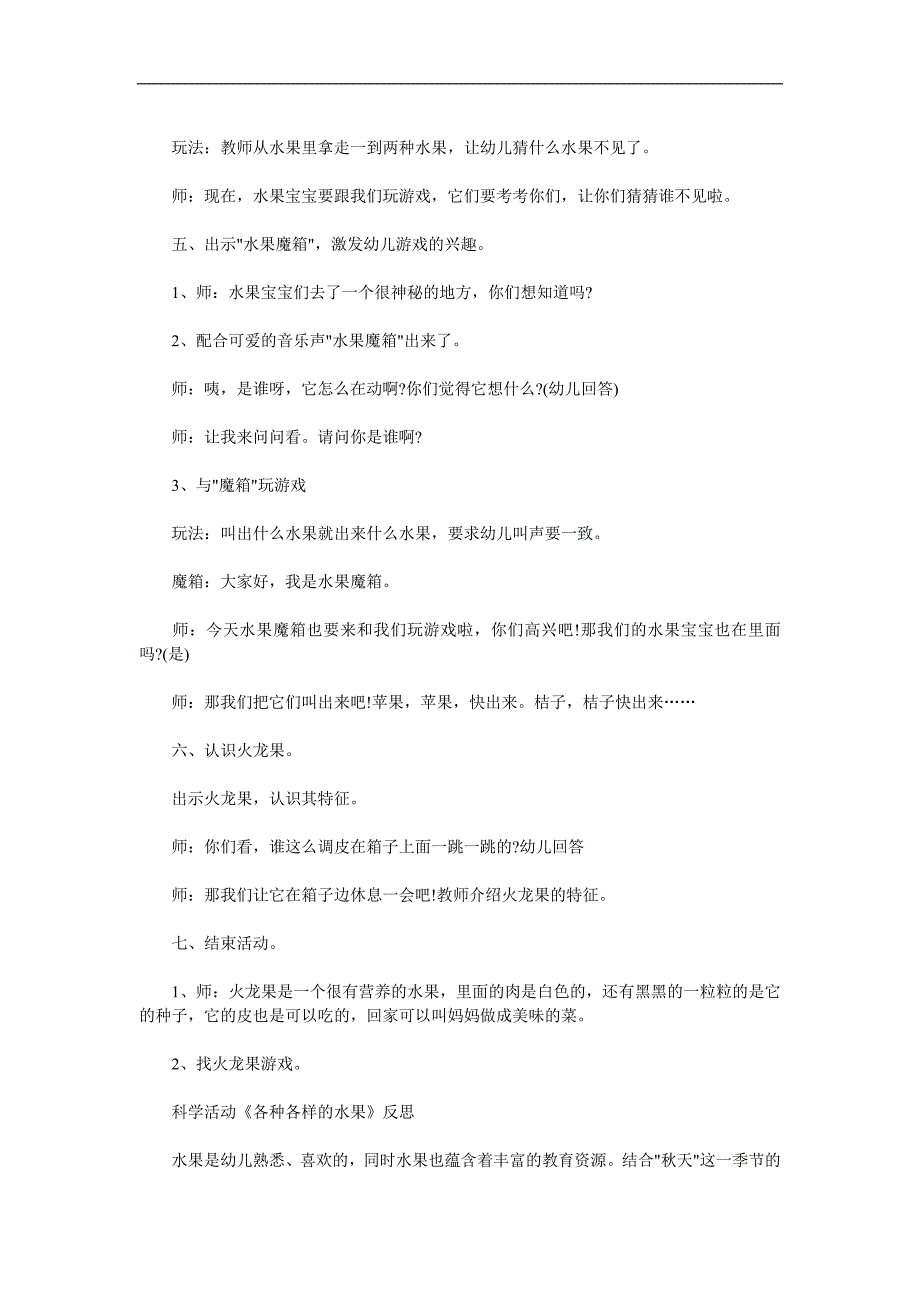 玩法：教师从水果里拿走一到两种水果，让幼儿猜什么水果不见了。

师：现在，水果宝宝要跟我们玩游戏，它们要考考你们，让你们猜猜谁不见啦。

五、出示"水果魔箱"，激发幼儿游戏的兴趣。

1、师：水果宝宝们去了一个很神秘的地方，你们想知道吗?

2、配合可爱的音乐声"水果魔箱"出来了。

师：咦，是谁呀，它怎么在动啊?你们觉得它想什么?(幼儿回答)

师：让我来问问看。请问你是谁啊?

3、与"魔箱"玩游戏

玩法：叫出什么水果就出来什么水果，要求幼儿叫声要一致。

魔箱：大家好，我是水果魔箱。

师：今天水果魔箱也要来和我们玩游戏啦，你们高兴吧!那我们的水果宝宝也在里面吗?(是)

师：那我们把它们叫出来吧!苹果，苹果，快出来。桔子，桔子快出来……

六、认识火龙果。

出示火龙果，认识其特征。

师：你们看，谁这么调皮在箱子上面一跳一跳的?幼儿回答

师：那我们让它在箱子边休息一会吧!教师介绍火龙果的特征。

七、结束活动。

1、师：火龙果是一个很有营养的水果，里面的肉是白色的，还有黑黑的一粒粒的是它的种子，它的皮也是可以吃的，回家可以叫妈妈做成美味的菜。

2、找火龙果游戏。

科学活动《各种各样的水果》反思

水果是幼儿熟悉、喜欢的，同时水果也蕴含着丰富的教育资源。结合"秋天"这一季节的